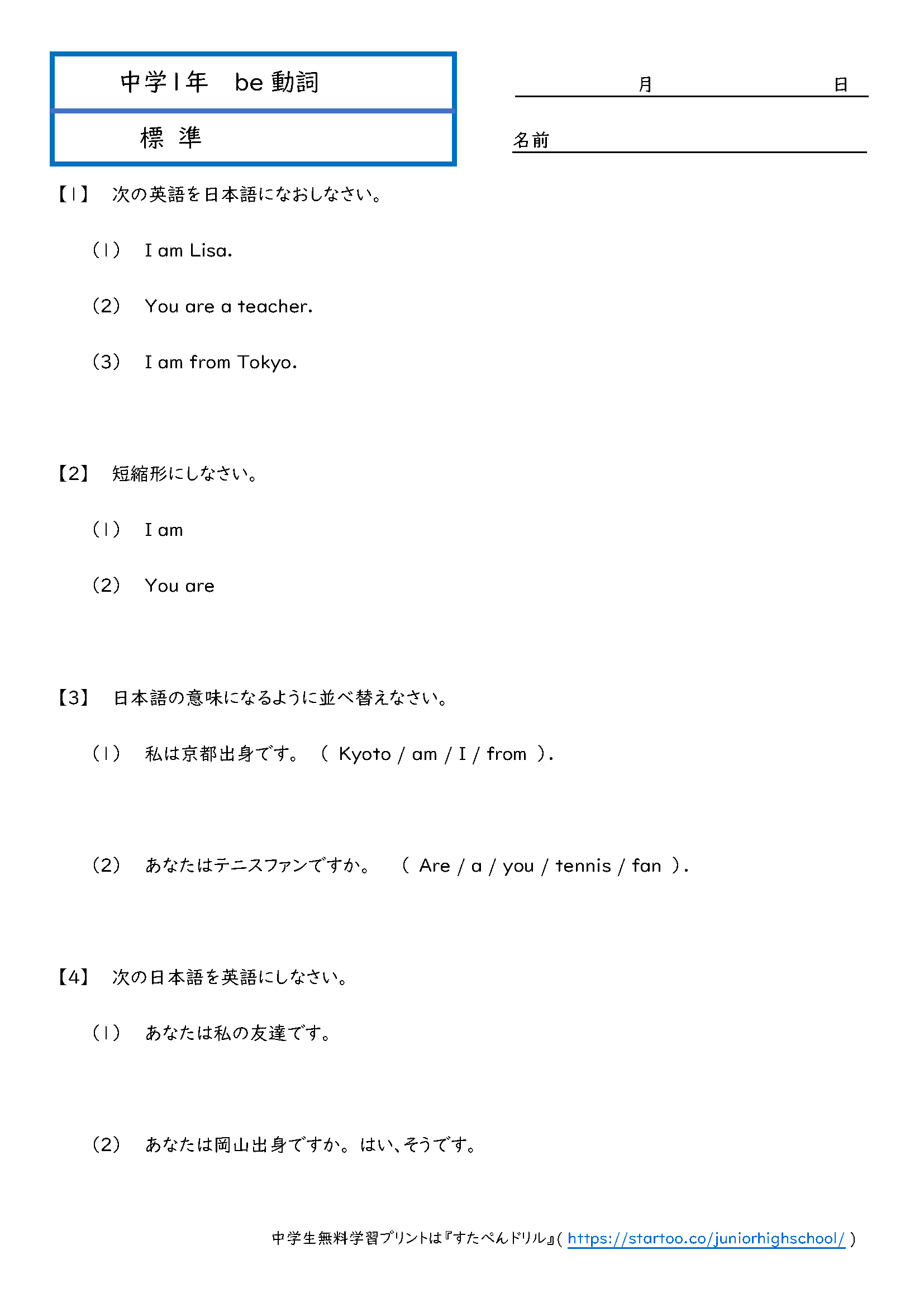 中学1年　be 動詞

標　準

月　　　　日

名前

【1】　次の英語を日本語になおしなさい。

（1）　I am Lisa.

（2）　You are a teacher.

（3）　I am from Tokyo.

【2】　短縮形にしなさい。

（1）　I am

（2）　You are

【3】　日本語の意味になるように並べ替えなさい。

（1）　私は京都出身です。　（ Kyoto / am / I / from ）.

（2）　あなたはテニスファンですか。　（ Are / a / you / tennis / fan ）.

【4】　次の日本語を英語にしなさい。

（1）　あなたは私の友達です。

（2）　あなたは岡山出身ですか。はい、そうです。

中学生無料学習プリントは『すたぺんドリル』( https://startoo.co/juniorhighschool/ )